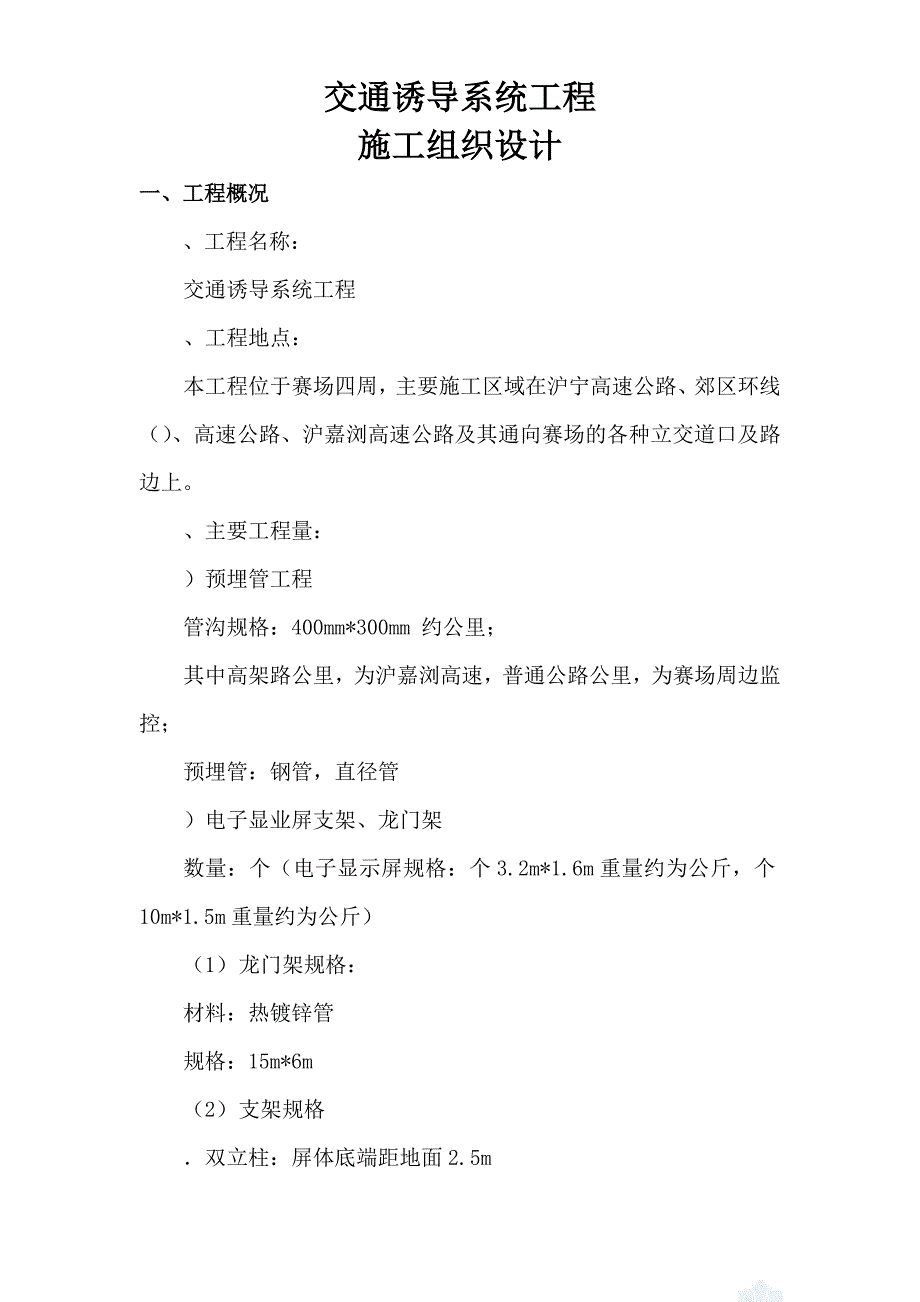 交通诱导系统工程
施工组织设计

一、工程概况

、工程名称：

交通诱导系统工程

、工程地点：

本工程位于赛场四周，主要施工区域在沪宁高速公路、郊区环线（）、高速公路、沪嘉浏高速公路及其通向赛场的各种立交道口及路边上。

、主要工程量：

）预埋管工程

管沟规格：400mm*300mm 约公里；

其中高架路公里，为沪嘉浏高速，普通公路公里，为赛场周边监控；

预埋管：钢管，直径管

）电子显业屏支架、龙门架

数量：个（电子显示屏规格：个 3.2m*1.6m 重量约为公斤，个 10m*1.5m 重量约为公斤）

（1）龙门架规格：

材料：热镀锌管

规格：15m*6m

（2）支架规格

. 双立柱：屏体底端距地面 2.5m